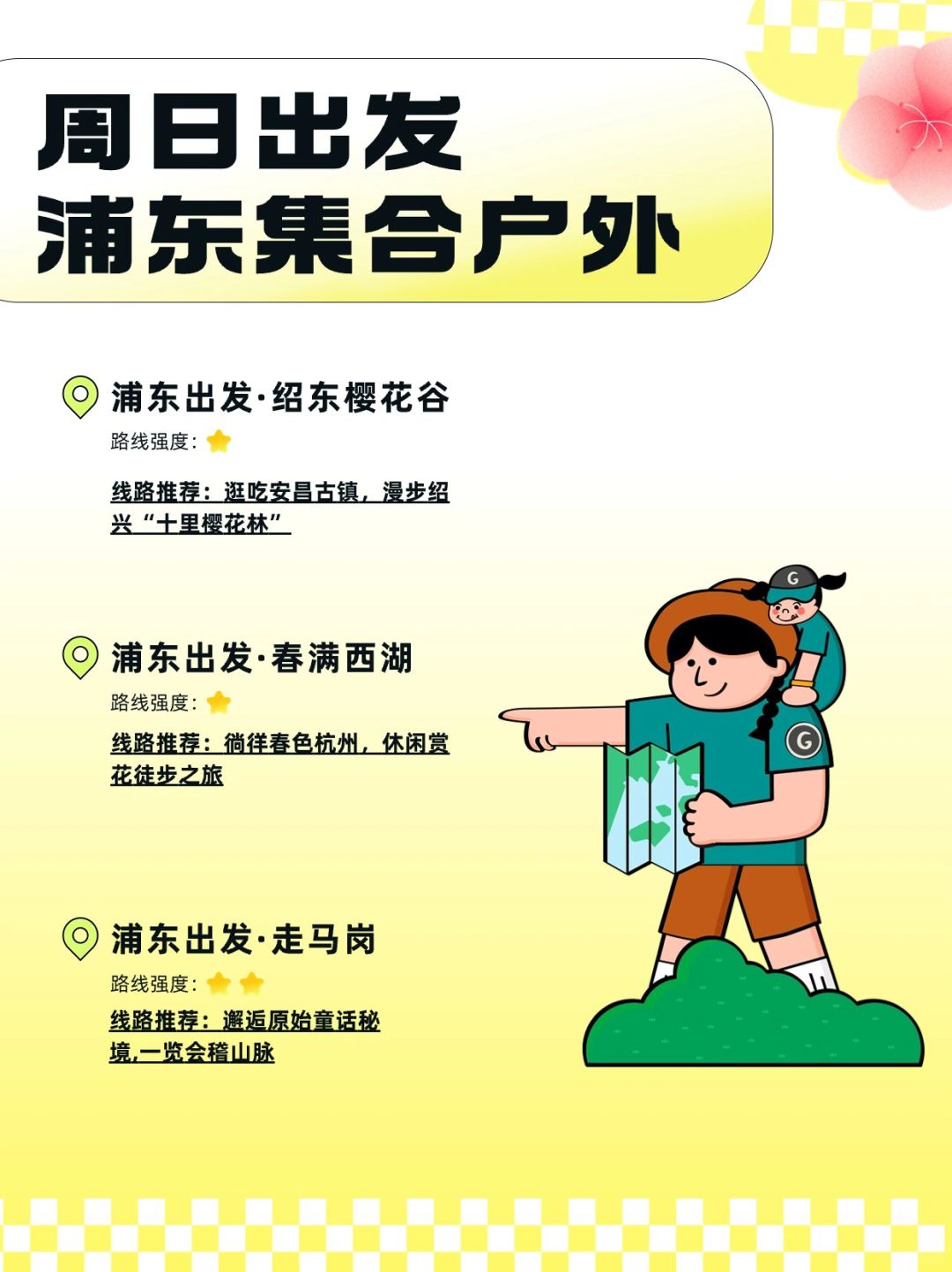 周日出发
浦东集合户外

浦东出发·绍东樱花谷
路线强度：

线路推荐：逛吃安昌古镇，漫步绍兴“十里樱花林”

浦东出发·春满西湖
路线强度：

线路推荐：徜徉春色杭州，休闲赏花徒步之旅

浦东出发·走马岗
路线强度：

线路推荐：邂逅原始童话秘境,一览会稽山脉